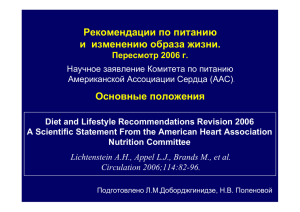 Рекомендации по питанию
и изменению образа жизни.
Пересмотр 2006 г.

Научное заявление Комитета по питанию Американской Ассоциации Сердца (ААС).

Основные положения

Diet and Lifestyle Recommendations Revision 2006
A Scientific Statement From the American Heart Association Nutrition Committee

Lichtenstein A.H., Appel L.J., Brands M., et al.
Circulation 2006;114:82-96.

Подготовлено Л.М.Доборджгинидзе, Н.В. Поленовой